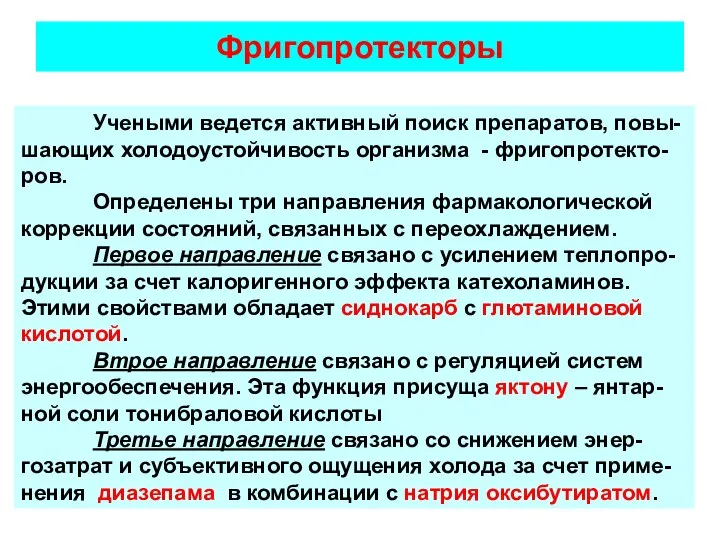 Фригопротекторы

Учеными ведется активный поиск препаратов, повышающих холодоустойчивость организма - фригопротекторов.

Определены три направления фармакологической коррекции состояний, связанных с переохлаждением.

Первое направление связано с усилением теплопродукции за счет калоригенного эффекта катехоламинов. Этими свойствами обладает сиднокарб с глютаминовой кислотой.

Втрое направление связано с регуляцией систем энергообеспечения. Эта функция присуща яктону – янтарной соли тонибраловой кислоты

Третье направление связано со снижением энергозатрат и субъективного ощущения холода за счет применения диазепама в комбинации с натрия оксибутиратом.